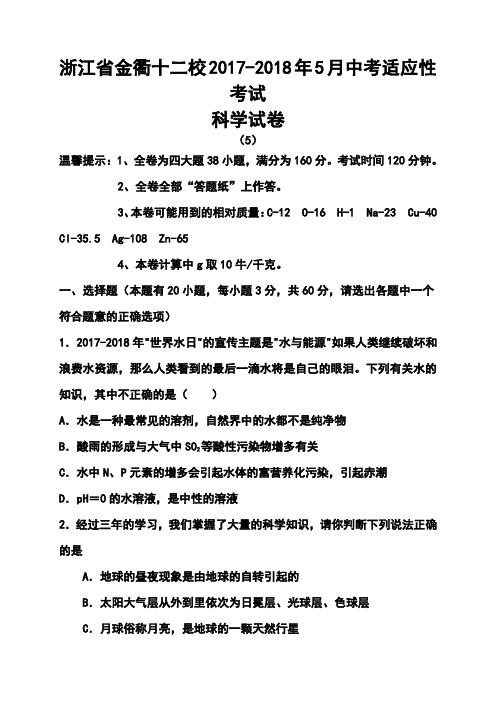 浙江省金衢十二校2017-2018年5月中考适应性考试
科学试卷
(5)

温馨提示：1、全卷为四大题38小题，满分为160分。考试时间120分钟。

2、全卷全部“答题纸”上作答。

3、本卷可能用到的相对质量：C-12 O-16 H-1 Na-23 Cu-40 Cl-35.5 Ag-108 Zn-65

4、本卷计算中g取10牛/千克。

一、选择题（本题有20小题，每小题3分，共60分，请选出各题中一个符合题意的正确选项）

1. 2017-2018年"世界水日"的宣传主题是"水与能源"如果人类继续破坏和浪费水资源，那么人类看到的最后一滴水将是自己的眼泪。下列有关水的知识，其中不正确的是（　）

A. 水是一种最常见的溶剂，自然界中的水都不是纯净物

B. 酸雨的形成与大气中$SO_2$等酸性污染物增多有关

C. 水中N、P元素的增多会引起水体的富营养化污染，引起赤潮

D. pH=0的水溶液，是中性的溶液

2. 经过三年的学习，我们掌握了大量的科学知识，请你判断下列说法正确的是

A. 地球的昼夜现象是由地球的自转引起的

B. 太阳大气层从外到里依次为日冕层、光球层、色球层

C. 月球俗称月亮，是地球的一颗天然行星